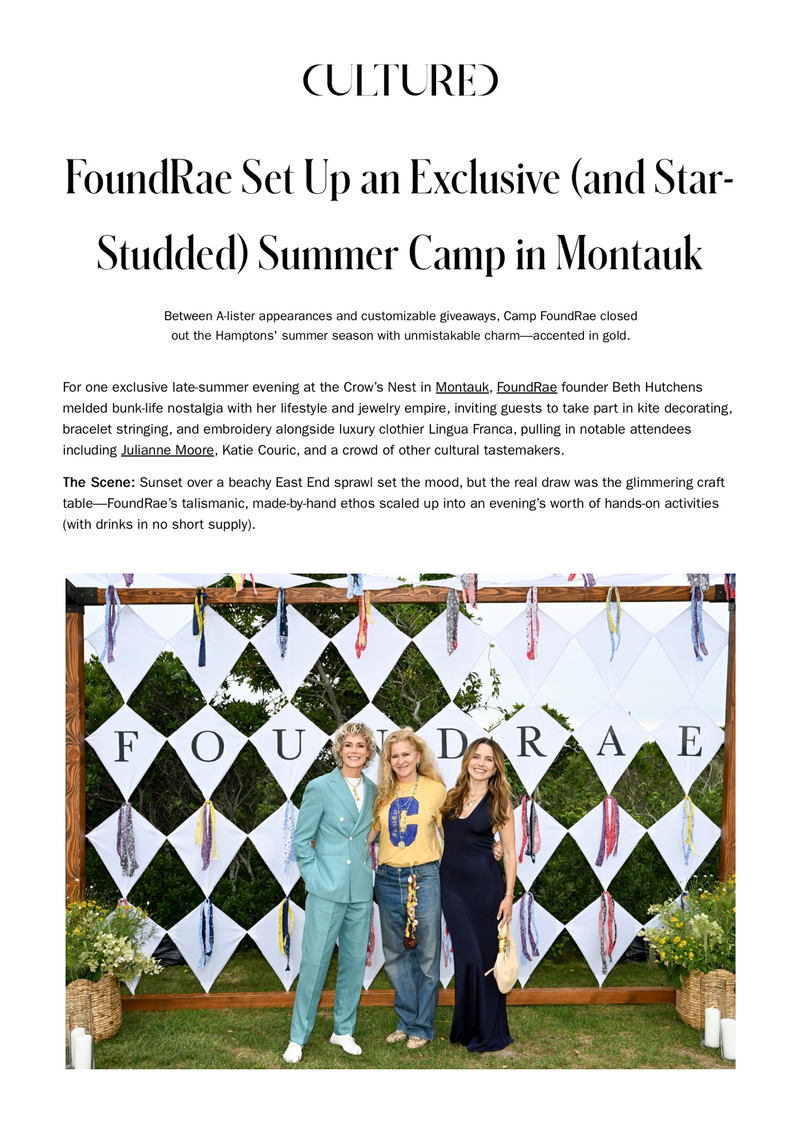 CULTURED

FoundRae Set Up an Exclusive (and Star-Studded) Summer Camp in Montauk

Between A-lister appearances and customizable giveaways, Camp FoundRae closed out the Hamptons' summer season with unmistakable charm—accented in gold.

For one exclusive late-summer evening at the Crow's Nest in Montauk, FoundRae founder Beth Hutchens melded bunk-life nostalgia with her lifestyle and jewelry empire, inviting guests to take part in kite decorating, bracelet stringing, and embroidery alongside luxury clothier Lingua Franca, pulling in notable attendees including Julianne Moore, Katie Couric, and a crowd of other cultural tastemakers.

The Scene: Sunset over a beachy East End sprawl set the mood, but the real draw was the glimmering craft table—FoundRae's talismanic, made-by-hand ethos scaled up into an evening's worth of hands-on activities (with drinks in no short supply).

F O U N D R A E

C